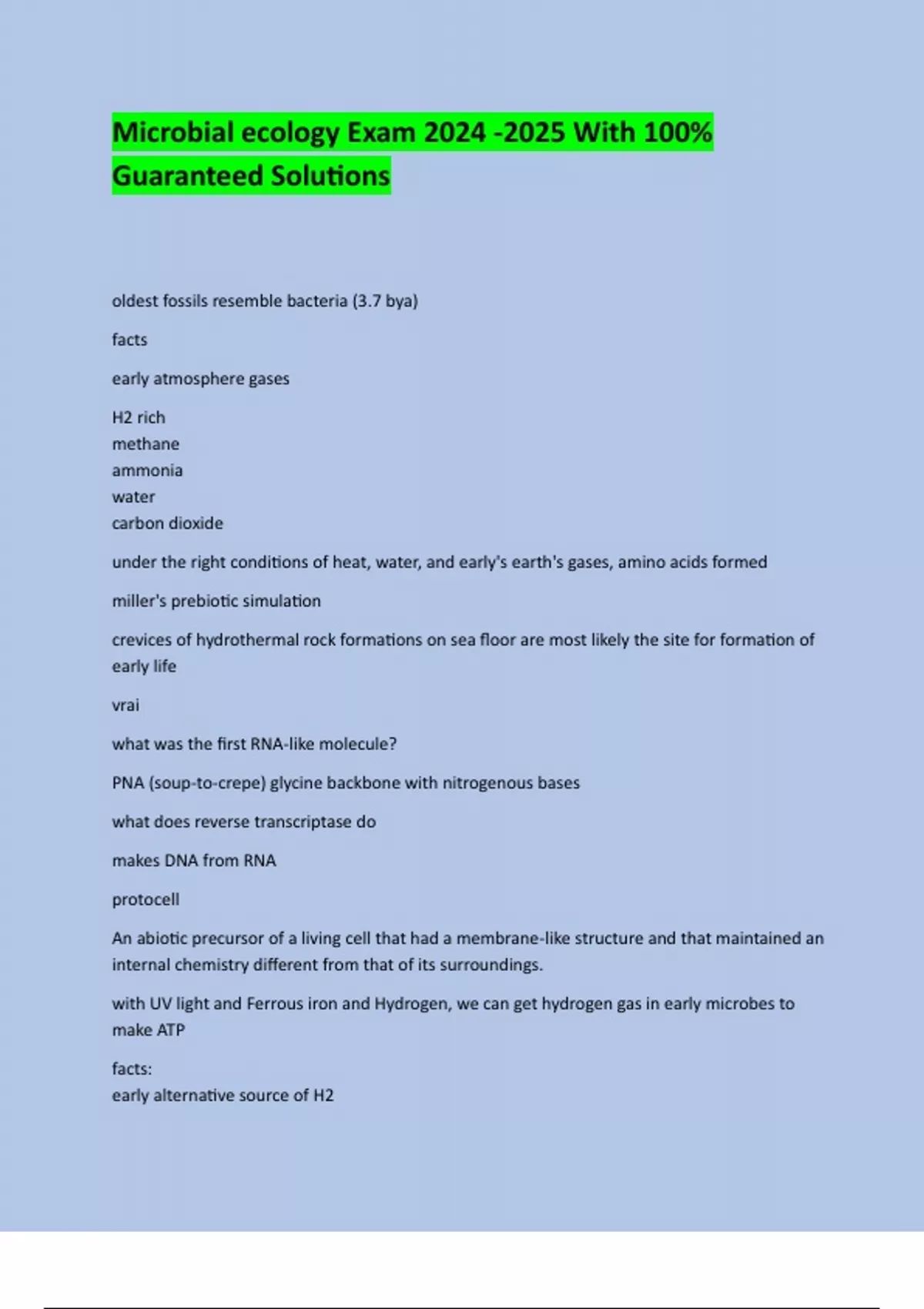 Microbial ecology Exam 2024 -2025 With 100% Guaranteed Solutions

oldest fossils resemble bacteria (3.7 bya)

facts

early atmosphere gases

H2 rich
methane
ammonia
water
carbon dioxide

under the right conditions of heat, water, and early's earth's gases, amino acids formed

miller's prebiotic simulation

crevices of hydrothermal rock formations on sea floor are most likely the site for formation of early life

vrai

what was the first RNA-like molecule?

PNA (soup-to-crepe) glycine backbone with nitrogenous bases

what does reverse transcriptase do

makes DNA from RNA

protocell

An abiotic precursor of a living cell that had a membrane-like structure and that maintained an internal chemistry different from that of its surroundings.

with UV light and Ferrous iron and Hydrogen, we can get hydrogen gas in early microbes to make ATP

facts:
early alternative source of H2